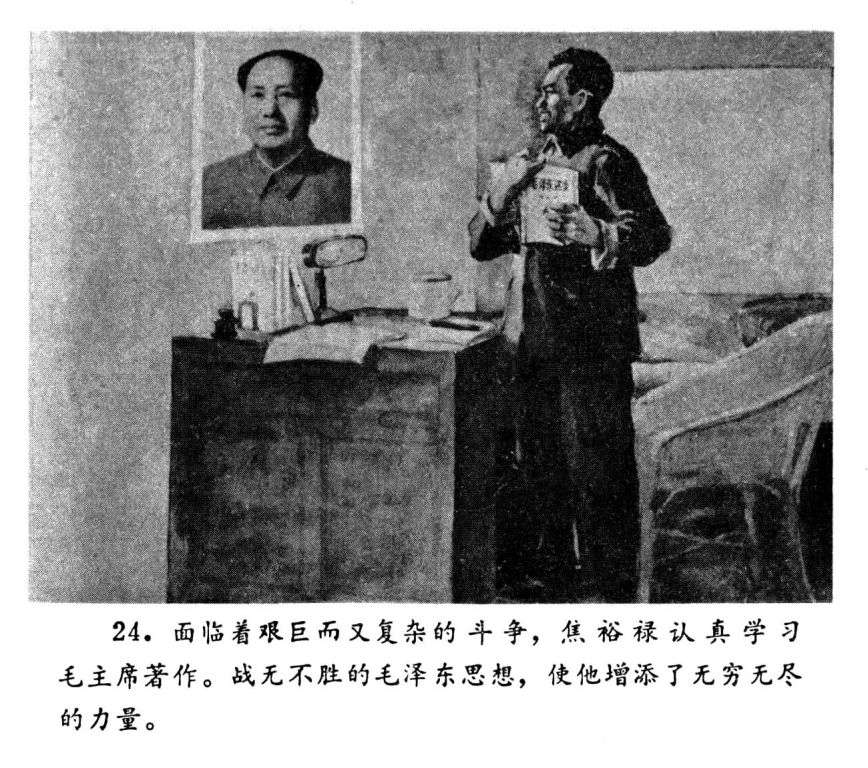 24.面临着艰巨而又复杂的斗争，焦裕禄认真学习毛主席著作。战无不胜的毛泽东思想，使他增添了无穷无尽的力量。